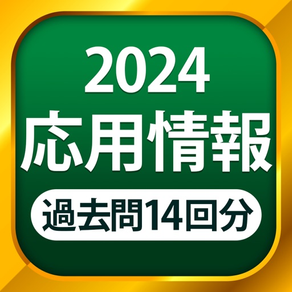 2024
応用情報
過去問14回分